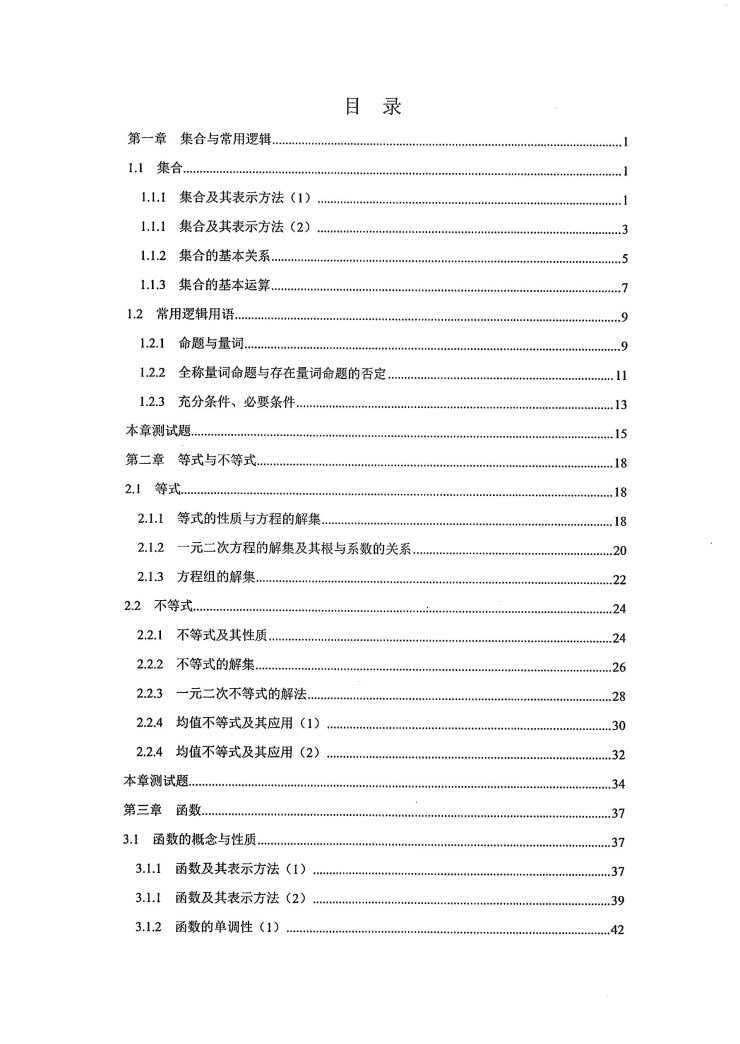 目 录

第一章 集合与常用逻辑 1

1.1 集合 1

1.1.1 集合及其表示方法（1） 1

1.1.1 集合及其表示方法（2） 3

1.1.2 集合的基本关系 5

1.1.3 集合的基本运算 7

1.2 常用逻辑用语 9

1.2.1 命题与量词 9

1.2.2 全称量词命题与存在量词命题的否定 11

1.2.3 充分条件、必要条件 13

本章测试题 15

第二章 等式与不等式 18

2.1 等式 18

2.1.1 等式的性质与方程的解集 18

2.1.2 一元二次方程的解集及其根与系数的关系 20

2.1.3 方程组的解集 22

2.2 不等式 24

2.2.1 不等式及其性质 24

2.2.2 不等式的解集 26

2.2.3 一元二次不等式的解法 28

2.2.4 均值不等式及其应用（1） 30

2.2.4 均值不等式及其应用（2） 32

本章测试题 34

第三章 函数 37

3.1 函数的概念与性质 37

3.1.1 函数及其表示方法（1） 37

3.1.1 函数及其表示方法（2） 39

3.1.2 函数的单调性（1） 42